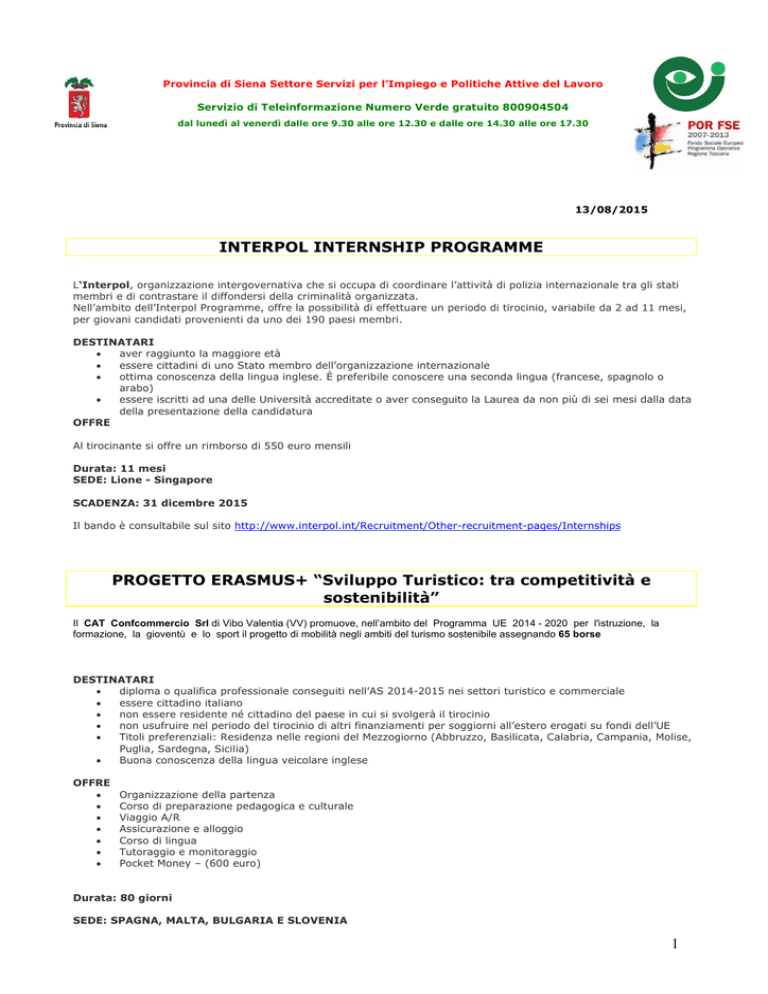 Provincia di Siena

Provincia di Siena Settore Servizi per l'Impiego e Politiche Attive del Lavoro

Servizio di Teleinformazione Numero Verde gratuito 800904504

dal lunedì al venerdì dalle ore 9.30 alle ore 12.30 e dalle ore 14.30 alle ore 17.30

POR FSE 2007-2013 Fondo Sociale Europeo Programma Operativo Regione Toscana

13/08/2015

INTERPOL INTERNSHIP PROGRAMME

L'Interpol, organizzazione intergovernativa che si occupa di coordinare l'attività di polizia internazionale tra gli stati membri e di contrastare il diffondersi della criminalità organizzata.
Nell'ambito dell'Interpol Programme, offre la possibilità di effettuare un periodo di tirocinio, variabile da 2 ad 11 mesi, per giovani candidati provenienti da uno dei 190 paesi membri.

DESTINATARI
- aver raggiunto la maggiore età
- essere cittadini di uno Stato membro dell'organizzazione internazionale
- ottima conoscenza della lingua inglese. È preferibile conoscere una seconda lingua (francese, spagnolo o arabo)
- essere iscritti ad una delle Università accreditate o aver conseguito la Laurea da non più di sei mesi dalla data della presentazione della candidatura

OFFRE

Al tirocinante si offre un rimborso di 550 euro mensili

Durata: 11 mesi
SEDE: Lione - Singapore

SCADENZA: 31 dicembre 2015

Il bando è consultabile sul sito http://www.interpol.int/Recruitment/Other-recruitment-pages/Internships

PROGETTO ERASMUS+ "Sviluppo Turistico: tra competitività e sostenibilità"

Il CAT Confcommercio Srl di Vibo Valentia (VV) promuove, nell'ambito del Programma UE 2014 - 2020 per l'istruzione, la formazione, la gioventù e lo sport il progetto di mobilità negli ambiti del turismo sostenibile assegnando 65 borse

DESTINATARI
- diploma o qualifica professionale conseguiti nell'AS 2014-2015 nei settori turistico e commerciale
- essere cittadino italiano
- non essere residente né cittadino del paese in cui si svolgerà il tirocinio
- non usufruire nel periodo del tirocinio di altri finanziamenti per soggiorni all'estero erogati su fondi dell'UE
- Titoli preferenziali: Residenza nelle regioni del Mezzogiorno (Abbruzzo, Basilicata, Calabria, Campania, Molise, Puglia, Sardegna, Sicilia)
- Buona conoscenza della lingua veicolare inglese

OFFRE
- Organizzazione della partenza
- Corso di preparazione pedagogica e culturale
- Viaggio A/R
- Assicurazione e alloggio
- Corso di lingua
- Tutoraggio e monitoraggio
- Pocket Money – (600 euro)

Durata: 80 giorni

SEDE: SPAGNA, MALTA, BULGARIA E SLOVENIA

1